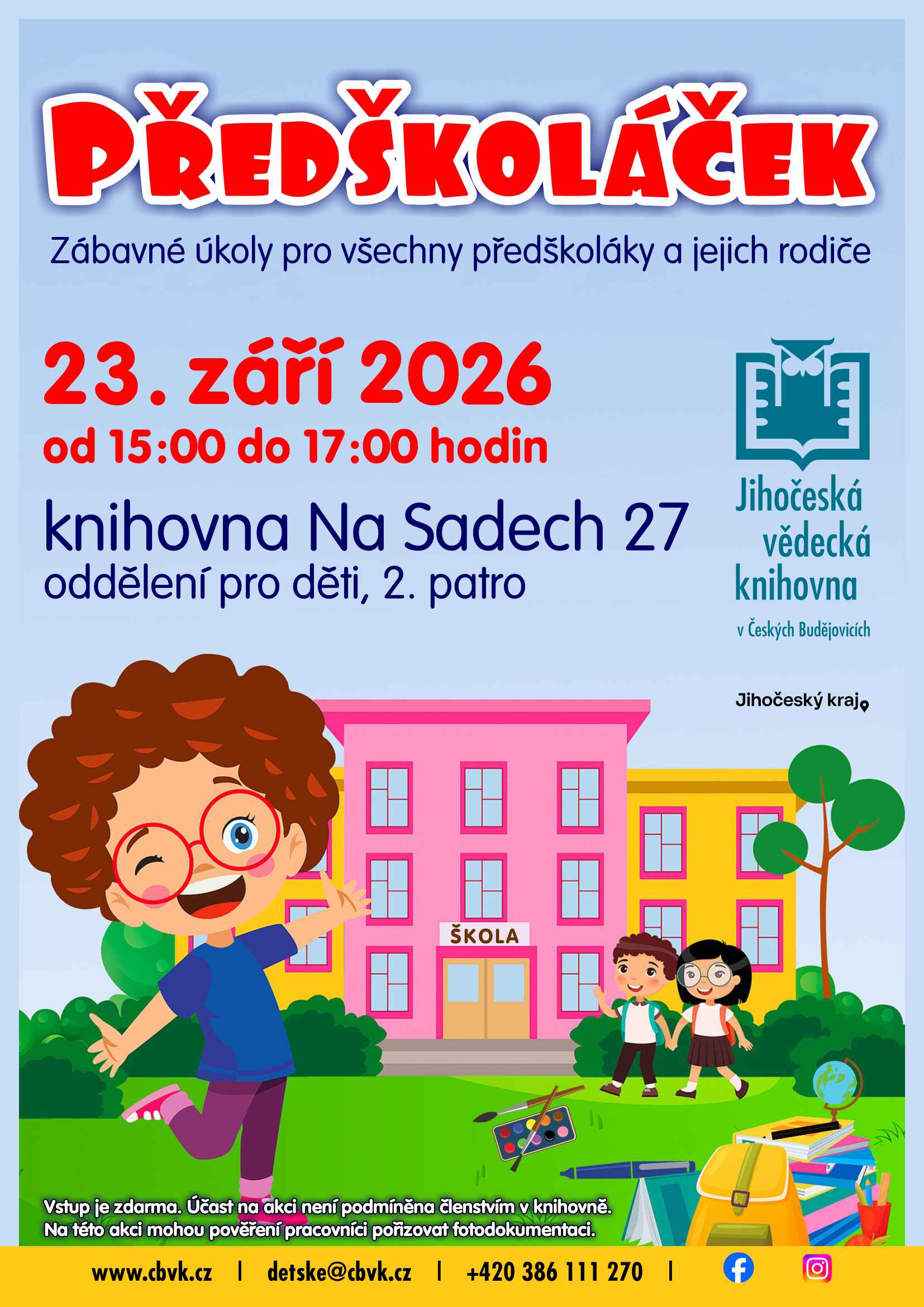 PŘEDŠKOLÁČEK

Zábavné úkoly pro všechny předškoláky a jejich rodiče

23. září 2026

od 15:00 do 17:00 hodin

knihovna Na Sadech 27

oddělení pro děti, 2. patro

Jihočeská vědecká knihovna v Českých Budějovicích

Jihočeský kraj

ŠKOLA

Vstup je zdarma. Účast na akci není podmíněna členstvím v knihovně.
Na této akci mohou pověření pracovníci pořizovat fotodokumentaci.

www.cbvk.cz | detske@cbvk.cz | +420 386 111 270 |